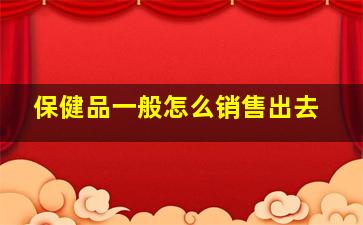 保健品一般怎么销售出去